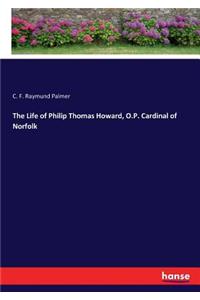 C. F. Raymund Palmer

The Life of Philip Thomas Howard, O.P. Cardinal of Norfolk

hanse